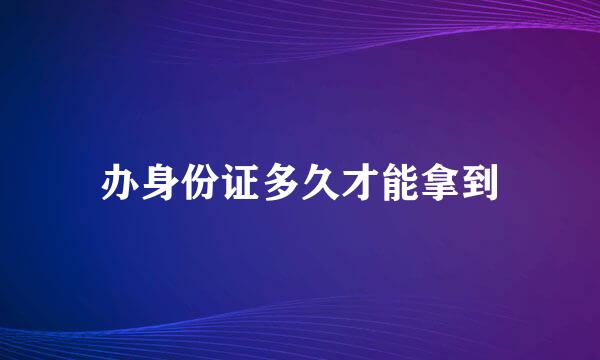 办身份证多久才能拿到